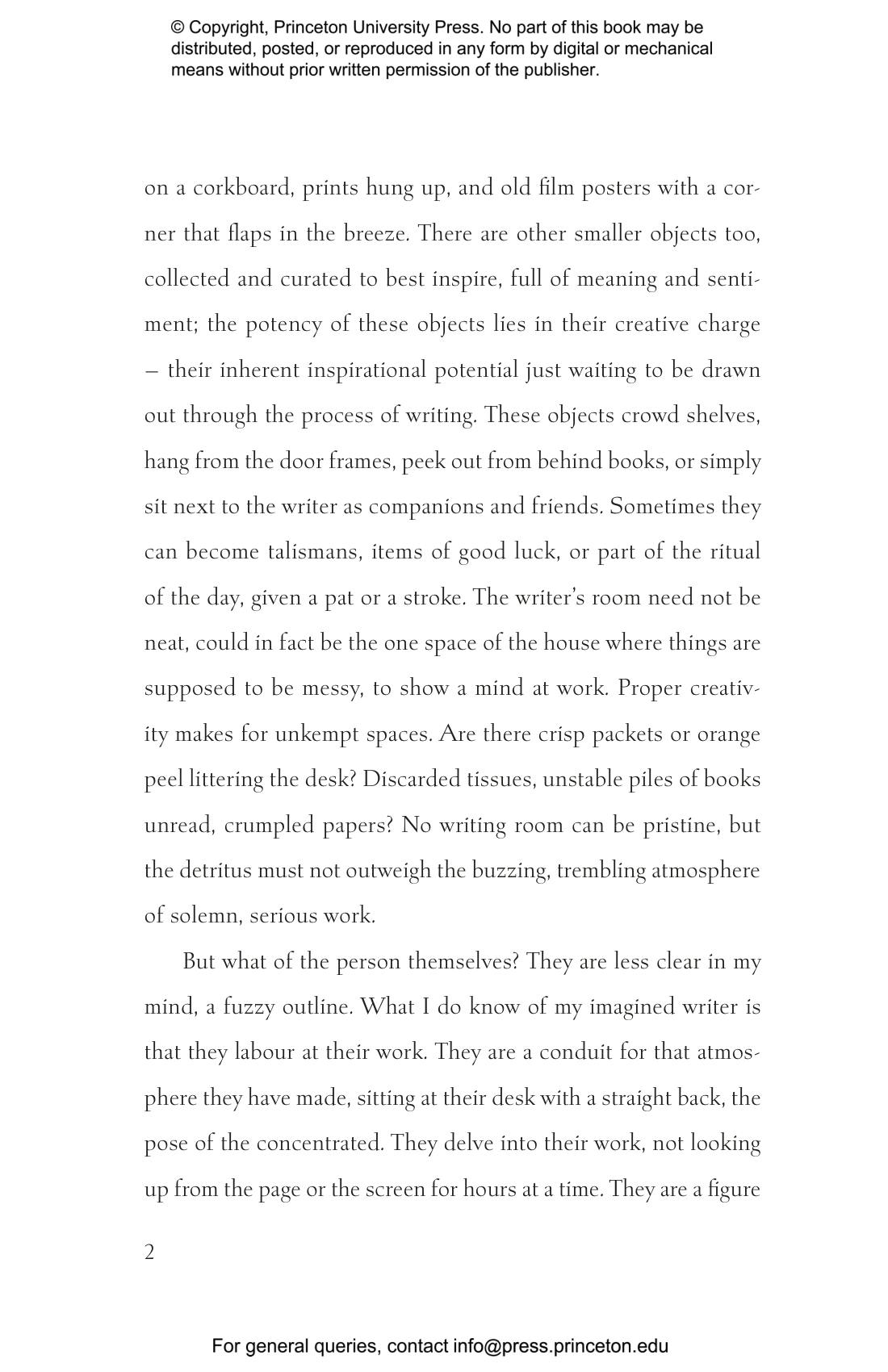 © Copyright, Princeton University Press. No part of this book may be distributed, posted, or reproduced in any form by digital or mechanical means without prior written permission of the publisher.

on a corkboard, prints hung up, and old film posters with a corner that flaps in the breeze. There are other smaller objects too, collected and curated to best inspire, full of meaning and sentiment; the potency of these objects lies in their creative charge – their inherent inspirational potential just waiting to be drawn out through the process of writing. These objects crowd shelves, hang from the door frames, peek out from behind books, or simply sit next to the writer as companions and friends. Sometimes they can become talismans, items of good luck, or part of the ritual of the day, given a pat or a stroke. The writer's room need not be neat, could in fact be the one space of the house where things are supposed to be messy, to show a mind at work. Proper creativity makes for unkempt spaces. Are there crisp packets or orange peel littering the desk? Discarded tissues, unstable piles of books unread, crumpled papers? No writing room can be pristine, but the detritus must not outweigh the buzzing, trembling atmosphere of solemn, serious work.

But what of the person themselves? They are less clear in my mind, a fuzzy outline. What I do know of my imagined writer is that they labour at their work. They are a conduit for that atmosphere they have made, sitting at their desk with a straight back, the pose of the concentrated. They delve into their work, not looking up from the page or the screen for hours at a time. They are a figure

2

For general queries, contact info@press.princeton.edu